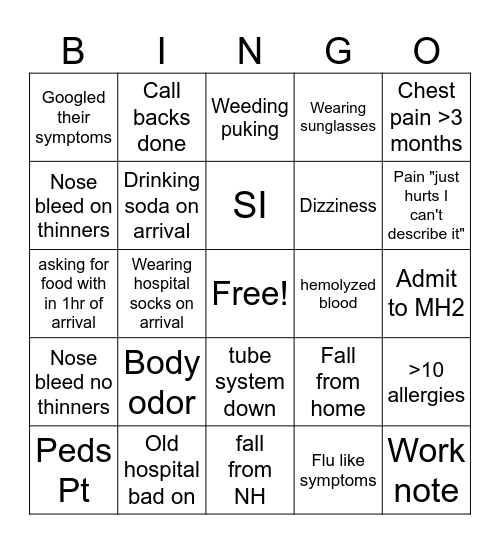 | B | I | N | G | O |
|---|---|---|---|---|
| Googled their symptoms | Call backs done | Weeding puking | Wearing sunglasses | Chest pain >3 months |
| Nose bleed on thinners | Drinking soda on arrival | SI | Dizziness | Pain "just hurts I can't describe it" |
| asking for food with in 1hr of arrival | Wearing hospital socks on arrival | Free! | hemolyzed blood | Admit to MH2 |
| Nose bleed no thinners | Body odor | tube system down | Fall from home | >10 allergies |
| Peds Pt | Old hospital bad on | fall from NH | Flu like symptoms | Work note |